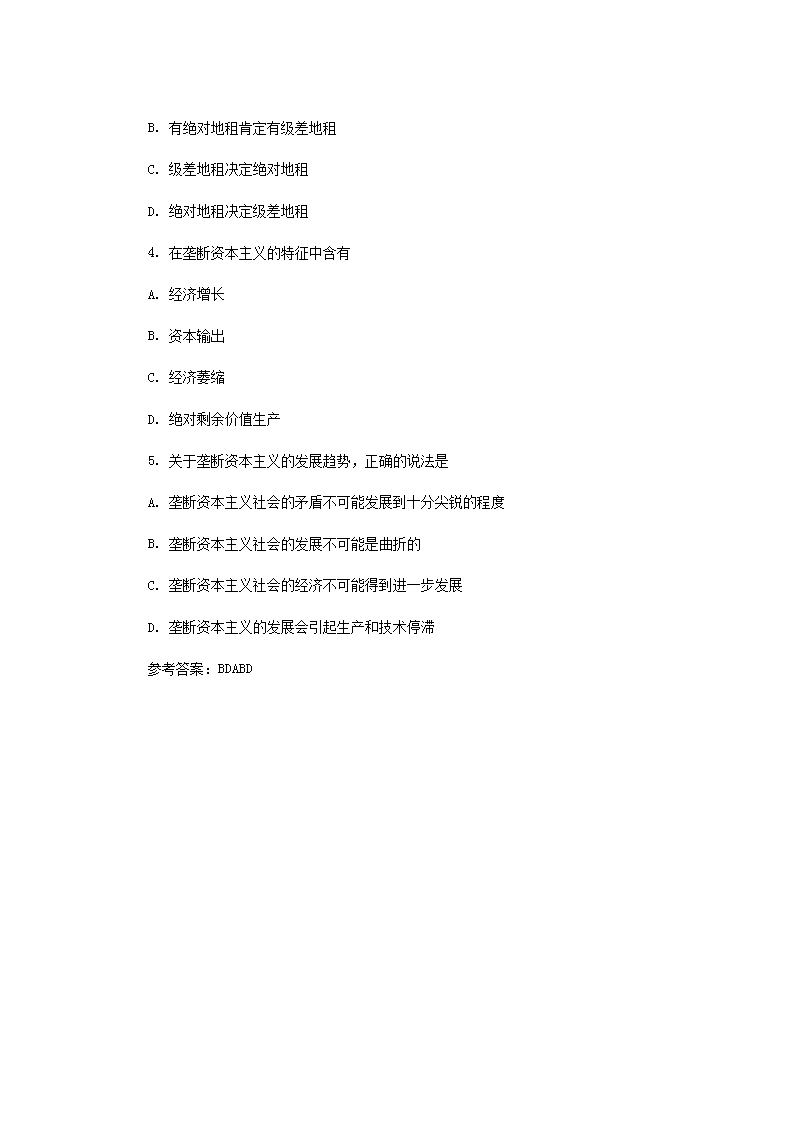 B. 有绝对地租肯定有级差地租

C. 级差地租决定绝对地租

D. 绝对地租决定级差地租

4. 在垄断资本主义的特征中含有

A. 经济增长

B. 资本输出

C. 经济萎缩

D. 绝对剩余价值生产

5. 关于垄断资本主义的发展趋势，正确的说法是

A. 垄断资本主义社会的矛盾不可能发展到十分尖锐的程度

B. 垄断资本主义社会的发展不可能是曲折的

C. 垄断资本主义社会的经济不可能得到进一步发展

D. 垄断资本主义的发展会引起生产和技术停滞

参考答案：BDABD